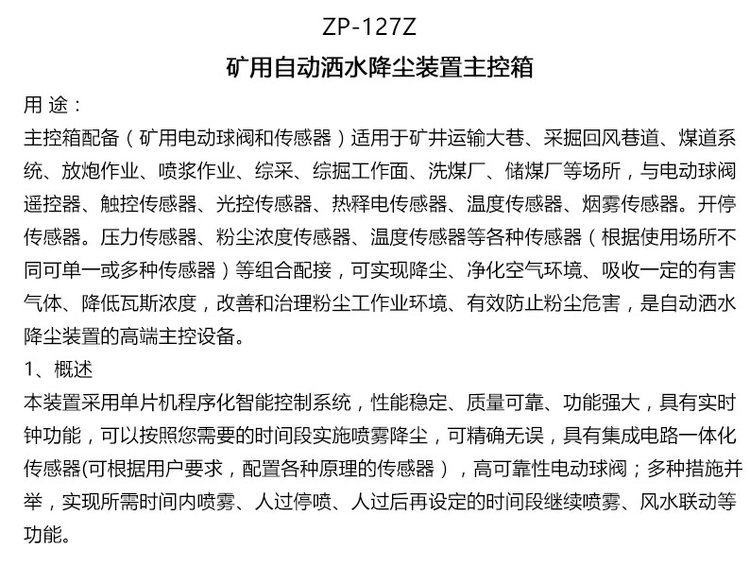 ZP-127Z

矿用自动洒水降尘装置主控箱

用 途：

主控箱配备（矿用电动球阀和传感器）适用于矿井运输大巷、采掘回风巷道、煤道系统、放炮作业、喷浆作业、综采、综掘工作面、洗煤厂、储煤厂等场所，与电动球阀遥控器、触控传感器、光控传感器、热释电传感器、温度传感器、烟雾传感器。开停传感器。压力传感器、粉尘浓度传感器、温度传感器等各种传感器（根据使用场所不同可单一或多种传感器）等组合配接，可实现降尘、净化空气环境、吸收一定的有害气体、降低瓦斯浓度，改善和治理粉尘工作业环境、有效防止粉尘危害，是自动洒水降尘装置的高端主控设备。

1、概述

本装置采用单片机程序化智能控制系统，性能稳定、质量可靠、功能强大，具有实时钟功能，可以按照您需要的时间段实施喷雾降尘，可精确无误，具有集成电路一体化传感器(可根据用户要求，配置各种原理的传感器），高可靠性电动球阀；多种措施并举，实现所需时间内喷雾、人过停喷、人过后再设定的时间段继续喷雾、风水联动等功能。